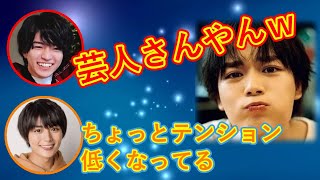 芸人さんやんw

ちょっとテンション
低くなってる